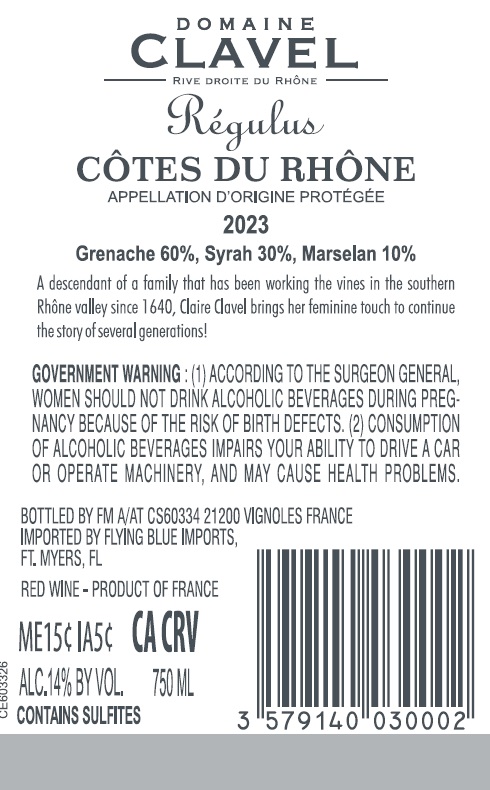 DOMAINE
CLAVEL
RIVE DROITE DU RHÔNE

Régulus

CÔTES DU RHÔNE
APPELLATION D'ORIGINE PROTÉGÉE

2023

Grenache 60%, Syrah 30%, Marselan 10%

A descendant of a family that has been working the vines in the southern Rhône valley since 1640, Claire Clavel brings her feminine touch to continue the story of several generations!

GOVERNMENT WARNING : (1) ACCORDING TO THE SURGEON GENERAL, WOMEN SHOULD NOT DRINK ALCOHOLIC BEVERAGES DURING PREGNANCY BECAUSE OF THE RISK OF BIRTH DEFECTS. (2) CONSUMPTION OF ALCOHOLIC BEVERAGES IMPAIRS YOUR ABILITY TO DRIVE A CAR OR OPERATE MACHINERY, AND MAY CAUSE HEALTH PROBLEMS.

BOTTLED BY FM A/AT CS60334 21200 VIGNOLES FRANCE
IMPORTED BY FLYING BLUE IMPORTS,
FT. MYERS, FL

RED WINE - PRODUCT OF FRANCE

ME15¢ IA5¢ CA CRV

ALC.14% BY VOL. 750 ML
CONTAINS SULFITES

CE603326

3 579140 030002